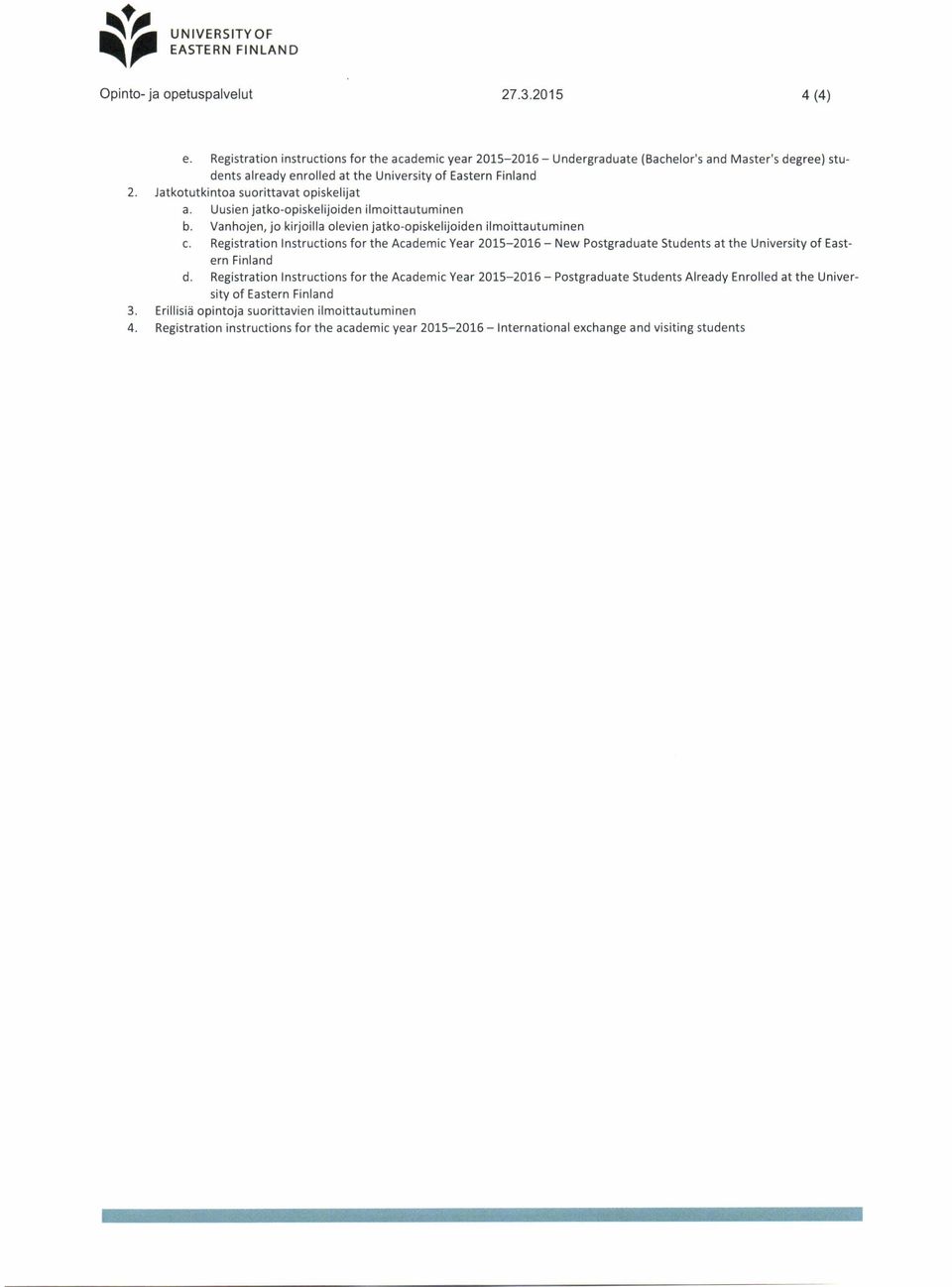 UNIVERSITY OF EASTERN FINLAND

Opinto- ja opetuspalvelut 27.3.2015 4 (4)

e. Registration instructions for the academic year 2015–2016 – Undergraduate (Bachelor's and Master's degree) students already enrolled at the University of Eastern Finland
2. Jatkotutkintoa suorittavat opiskelijat
a. Uusien jatko-opiskelijoiden ilmoittautuminen
b. Vanhojen, jo kirjoilla olevien jatko-opiskelijoiden ilmoittautuminen
c. Registration Instructions for the Academic Year 2015–2016 – New Postgraduate Students at the University of Eastern Finland
d. Registration Instructions for the Academic Year 2015–2016 – Postgraduate Students Already Enrolled at the University of Eastern Finland
3. Erillisiä opintoja suorittavien ilmoittautuminen
4. Registration instructions for the academic year 2015–2016 – International exchange and visiting students